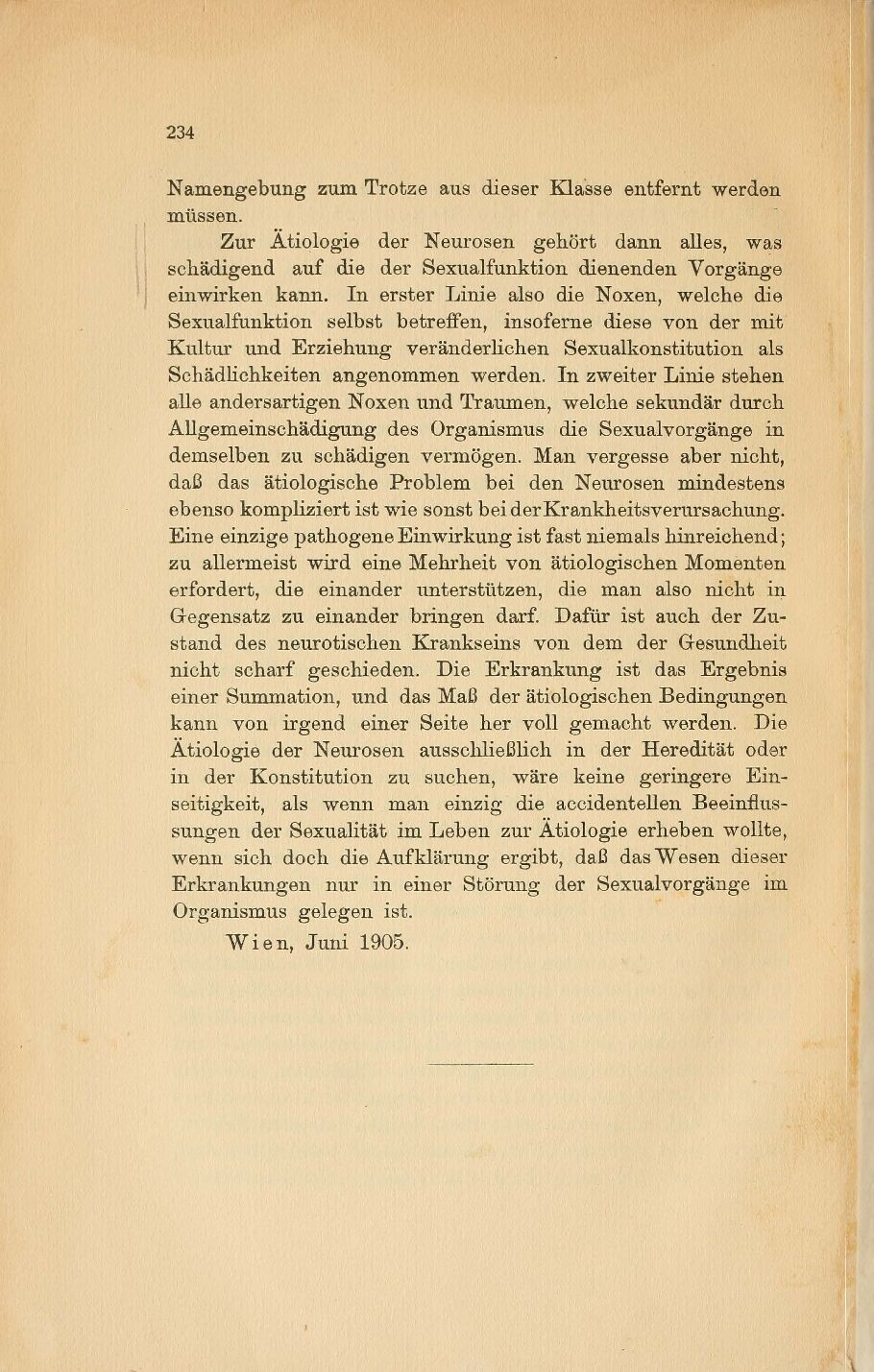 234

Namengebung zum Trotze aus dieser Klasse entfernt werden müssen.

Zur Ätiologie der Neurosen gehört dann alles, was schädigend auf die der Sexualfunktion dienenden Vorgänge einwirken kann. In erster Linie also die Noxen, welche die Sexualfunktion selbst betreffen, insoferne diese von der mit Kultur und Erziehung veränderlichen Sexualkonstitution als Schädlichkeiten angenommen werden. In zweiter Linie stehen alle andersartigen Noxen und Traumen, welche sekundär durch Allgemeinschädigung des Organismus die Sexualvorgänge in demselben zu schädigen vermögen. Man vergesse aber nicht, daß das ätiologische Problem bei den Neurosen mindestens ebenso kompliziert ist wie sonst bei der Krankheitsverursachung. Eine einzige pathogene Einwirkung ist fast niemals hinreichend; zu allermeist wird eine Mehrheit von ätiologischen Momenten erfordert, die einander unterstützen, die man also nicht in Gegensatz zu einander bringen darf. Dafür ist auch der Zustand des neurotischen Krankseins von dem der Gesundheit nicht scharf geschieden. Die Erkrankung ist das Ergebnis einer Summation, und das Maß der ätiologischen Bedingungen kann von irgend einer Seite her voll gemacht werden. Die Ätiologie der Neurosen ausschließlich in der Heredität oder in der Konstitution zu suchen, wäre keine geringere Einseitigkeit, als wenn man einzig die accidentellen Beeinflussungen der Sexualität im Leben zur Ätiologie erheben wollte, wenn sich doch die Aufklärung ergibt, daß das Wesen dieser Erkrankungen nur in einer Störung der Sexualvorgänge im Organismus gelegen ist.

Wien, Juni 1905.